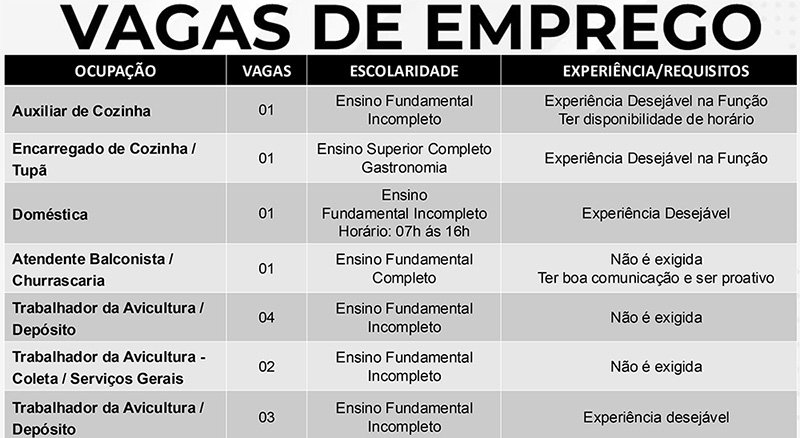 VAGAS DE EMPREGO

| OCUPAÇÃO | VAGAS | ESCOLARIDADE | EXPERIÊNCIA/REQUISITOS |
|---|---|---|---|
| Auxiliar de Cozinha | 01 | Ensino Fundamental Incompleto | Experiência Desejável na Função Ter disponibilidade de horário |
| Encarregado de Cozinha / Tupã | 01 | Ensino Superior Completo Gastronomia | Experiência Desejável na Função |
| Doméstica | 01 | Ensino Fundamental Incompleto Horário: 07h ás 16h | Experiência Desejável |
| Atendente Balconista / Churrascaria | 01 | Ensino Fundamental Completo | Não é exigida Ter boa comunicação e ser proativo |
| Trabalhador da Avicultura / Depósito | 04 | Ensino Fundamental Incompleto | Não é exigida |
| Trabalhador da Avicultura - Coleta / Serviços Gerais | 02 | Ensino Fundamental Incompleto | Não é exigida |
| Trabalhador da Avicultura / Depósito | 03 | Ensino Fundamental Incompleto | Experiência desejável |